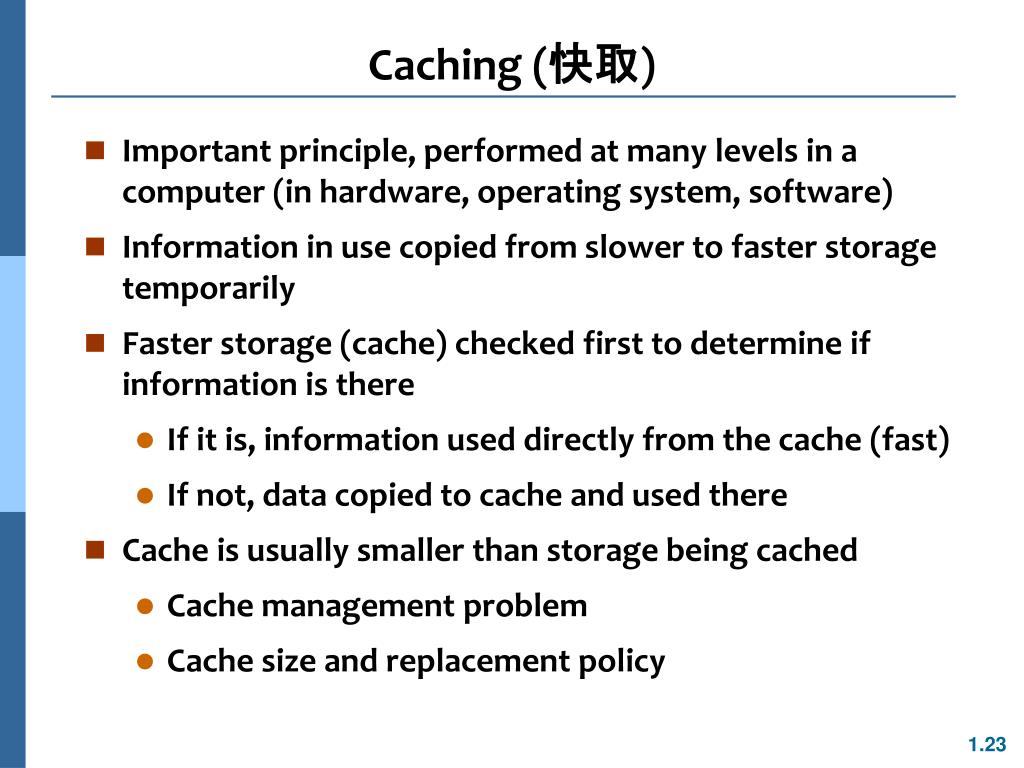 Caching (快取)

Important principle, performed at many levels in a computer (in hardware, operating system, software)

Information in use copied from slower to faster storage temporarily

Faster storage (cache) checked first to determine if information is there

If it is, information used directly from the cache (fast)

If not, data copied to cache and used there

Cache is usually smaller than storage being cached

Cache management problem

Cache size and replacement policy

1.23